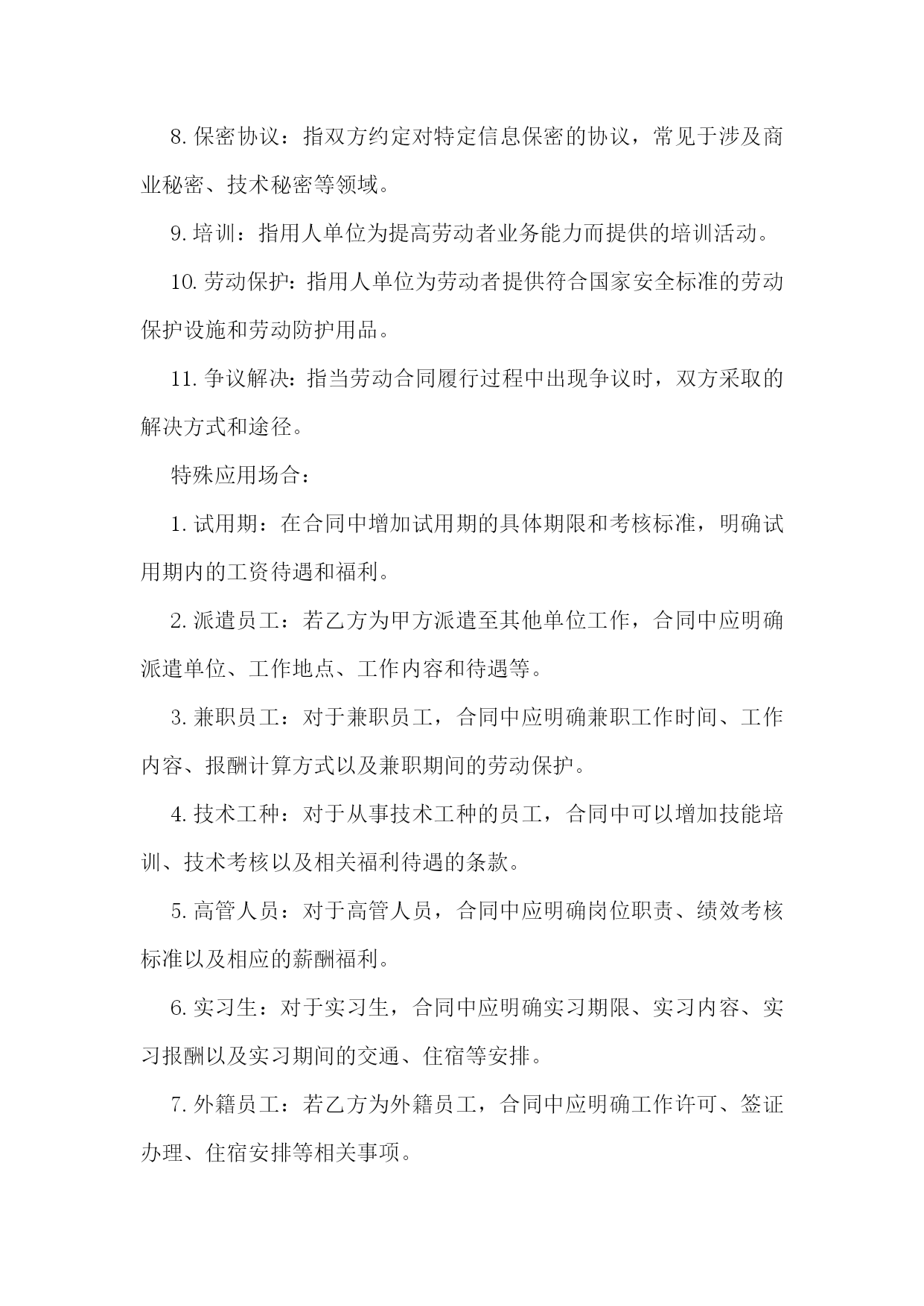 8. 保密协议：指双方约定对特定信息保密的协议，常见于涉及商业秘密、技术秘密等领域。

9. 培训：指用人单位为提高劳动者业务能力而提供的培训活动。

10. 劳动保护：指用人单位为劳动者提供符合国家安全标准的劳动保护设施和劳动防护用品。

11. 争议解决：指当劳动合同履行过程中出现争议时，双方采取的解决方式和途径。

特殊应用场合：

1. 试用期：在合同中增加试用期的具体期限和考核标准，明确试用期内的工资待遇和福利。

2. 派遣员工：若乙方为甲方派遣至其他单位工作，合同中应明确派遣单位、工作地点、工作内容和待遇等。

3. 兼职员工：对于兼职员工，合同中应明确兼职工作时间、工作内容、报酬计算方式以及兼职期间的劳动保护。

4. 技术工种：对于从事技术工种的员工，合同中可以增加技能培训、技术考核以及相关福利待遇的条款。

5. 高管人员：对于高管人员，合同中应明确岗位职责、绩效考核标准以及相应的薪酬福利。

6. 实习生：对于实习生，合同中应明确实习期限、实习内容、实习报酬以及实习期间的交通、住宿等安排。

7. 外籍员工：若乙方为外籍员工，合同中应明确工作许可、签证办理、住宿安排等相关事项。